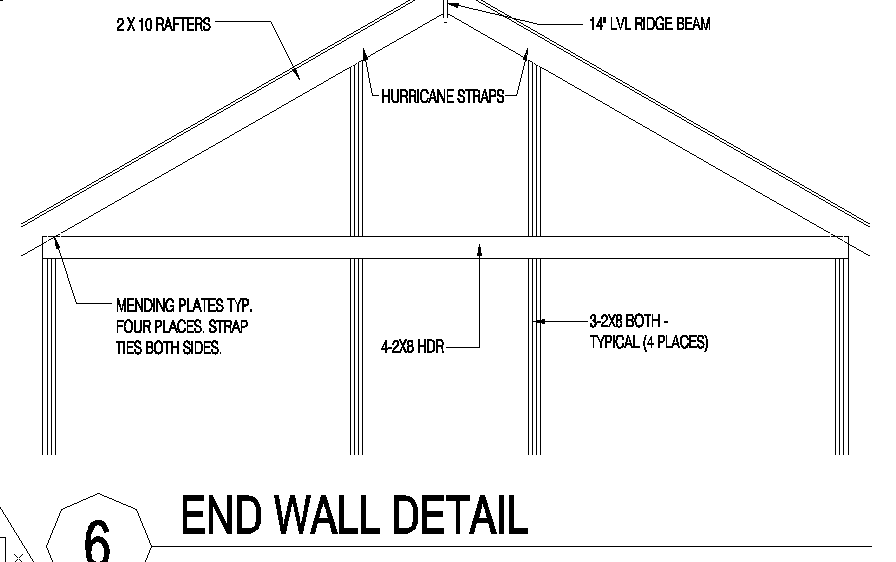 2 X 10 RAFTERS

14" LVL RIDGE BEAM

HURRICANE STRAPS

MENDING PLATES TYP. FOUR PLACES. STRAP TIES BOTH SIDES.

4-2X8 HDR

3-2X8 BOTH - TYPICAL (4 PLACES)

6

END WALL DETAIL